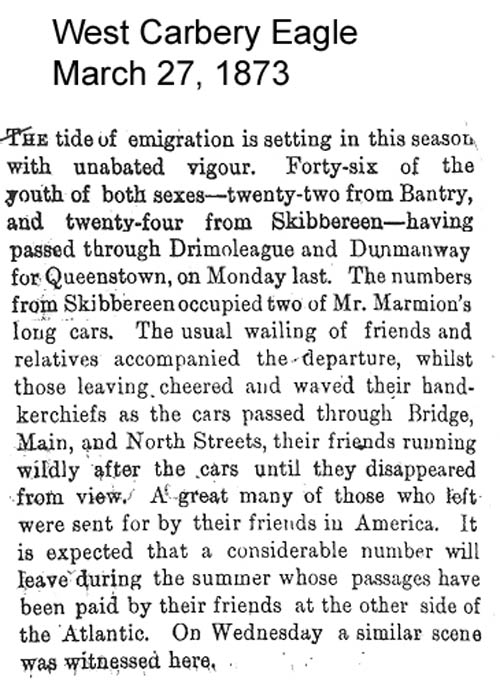 West Carbery Eagle
March 27, 1873

THE tide of emigration is setting in this season with unabated vigour. Forty-six of the youth of both sexes—twenty-two from Bantry, and twenty-four from Skibbereen—having passed through Drimoleague and Dunmanway for Queenstown, on Monday last. The numbers from Skibbereen occupied two of Mr. Marmion's long cars. The usual wailing of friends and relatives accompanied the departure, whilst those leaving cheered and waved their handkerchiefs as the cars passed through Bridge, Main, and North Streets, their friends running wildly after the cars until they disappeared from view. A great many of those who left were sent for by their friends in America. It is expected that a considerable number will leave during the summer whose passages have been paid by their friends at the other side of the Atlantic. On Wednesday a similar scene was witnessed here.